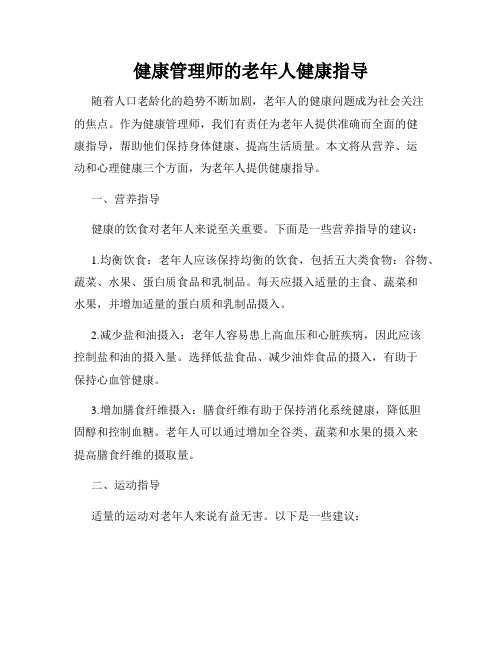 健康管理师的老年人健康指导

随着人口老龄化的趋势不断加剧，老年人的健康问题成为社会关注的焦点。作为健康管理师，我们有责任为老年人提供准确而全面的健康指导，帮助他们保持身体健康、提高生活质量。本文将从营养、运动和心理健康三个方面，为老年人提供健康指导。

一、营养指导

健康的饮食对老年人来说至关重要。下面是一些营养指导的建议：

1.均衡饮食：老年人应该保持均衡的饮食，包括五大类食物：谷物、蔬菜、水果、蛋白质食品和乳制品。每天应摄入适量的主食、蔬菜和水果，并增加适量的蛋白质和乳制品摄入。

2.减少盐和油摄入：老年人容易患上高血压和心脏疾病，因此应该控制盐和油的摄入量。选择低盐食品、减少油炸食品的摄入，有助于保持心血管健康。

3.增加膳食纤维摄入：膳食纤维有助于保持消化系统健康，降低胆固醇和控制血糖。老年人可以通过增加全谷类、蔬菜和水果的摄入来提高膳食纤维的摄取量。

二、运动指导

适量的运动对老年人来说有益无害。以下是一些建议：